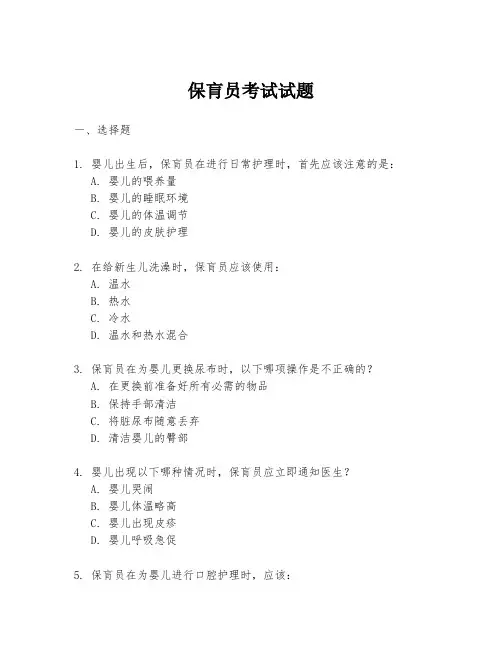 保育员考试试题

一、选择题

1. 婴儿出生后，保育员在进行日常护理时，首先应该注意的是：
A. 婴儿的喂养量
B. 婴儿的睡眠环境
C. 婴儿的体温调节
D. 婴儿的皮肤护理

2. 在给新生儿洗澡时，保育员应该使用：
A. 温水
B. 热水
C. 冷水
D. 温水和热水混合

3. 保育员在为婴儿更换尿布时，以下哪项操作是不正确的？
A. 在更换前准备好所有必需的物品
B. 保持手部清洁
C. 将脏尿布随意丢弃
D. 清洁婴儿的臀部

4. 婴儿出现以下哪种情况时，保育员应立即通知医生？
A. 婴儿哭闹
B. 婴儿体温略高
C. 婴儿出现皮疹
D. 婴儿呼吸急促

5. 保育员在为婴儿进行口腔护理时，应该：